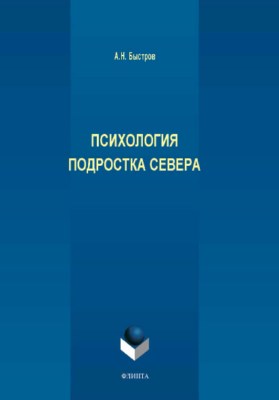 А.Н. Быстров

ПСИХОЛОГИЯ
ПОДРОСТКА СЕВЕРА

ФЛИНТА